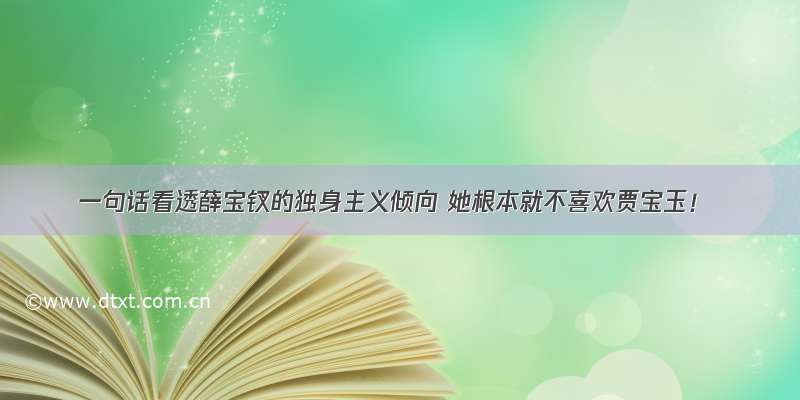 一句话看透薛宝钗的独身主义倾向 她根本就不喜欢贾宝玉！

©www.dtxt.com.cn